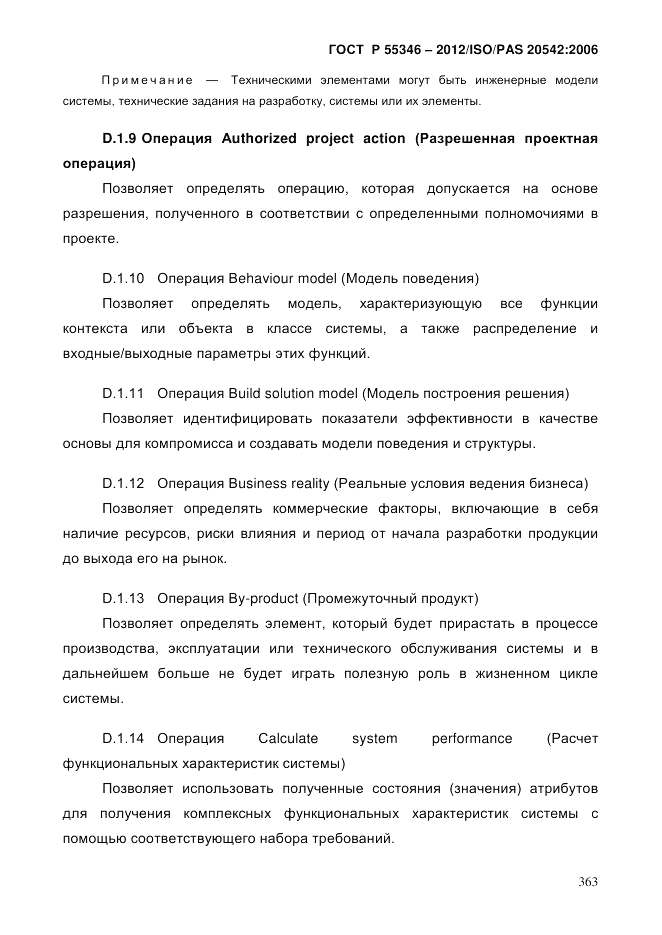 ГОСТ Р 55346 – 2012/ISO/PAS 20542:2006

Примечание — Техническими элементами могут быть инженерные модели системы, технические задания на разработку, системы или их элементы.

D.1.9 Операция Authorized project action (Разрешенная проектная операция)

Позволяет определять операцию, которая допускается на основе разрешения, полученного в соответствии с определенными полномочиями в проекте.

D.1.10 Операция Behaviour model (Модель поведения)

Позволяет определять модель, характеризующую все функции контекста или объекта в классе системы, а также распределение и входные/выходные параметры этих функций.

D.1.11 Операция Build solution model (Модель построения решения)

Позволяет идентифицировать показатели эффективности в качестве основы для компромисса и создавать модели поведения и структуры.

D.1.12 Операция Business reality (Реальные условия ведения бизнеса)

Позволяет определять коммерческие факторы, включающие в себя наличие ресурсов, риски влияния и период от начала разработки продукции до выхода его на рынок.

D.1.13 Операция By-product (Промежуточный продукт)

Позволяет определять элемент, который будет прирастать в процессе производства, эксплуатации или технического обслуживания системы и в дальнейшем больше не будет играть полезную роль в жизненном цикле системы.

D.1.14 Операция Calculate system performance (Расчет функциональных характеристик системы)

Позволяет использовать полученные состояния (значения) атрибутов для получения комплексных функциональных характеристик системы с помощью соответствующего набора требований.

363